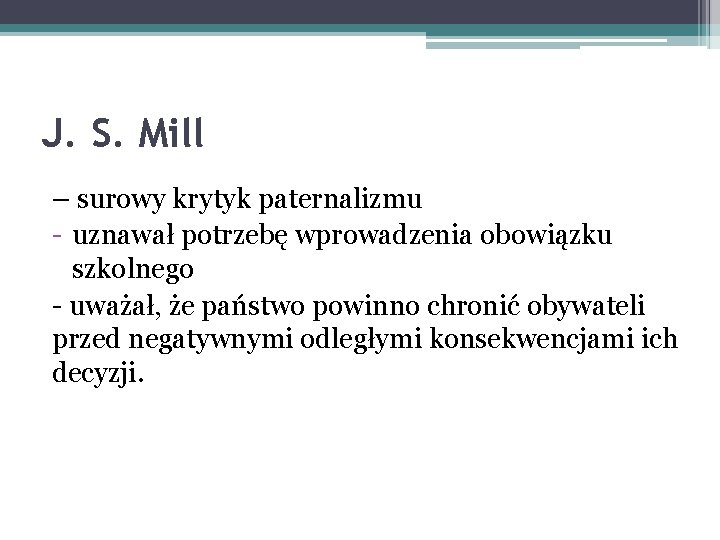 J. S. Mill

– surowy krytyk paternalizmu

- uznawał potrzebę wprowadzenia obowiązku szkolnego

- uważał, że państwo powinno chronić obywateli przed negatywnymi odległymi konsekwencjami ich decyzji.